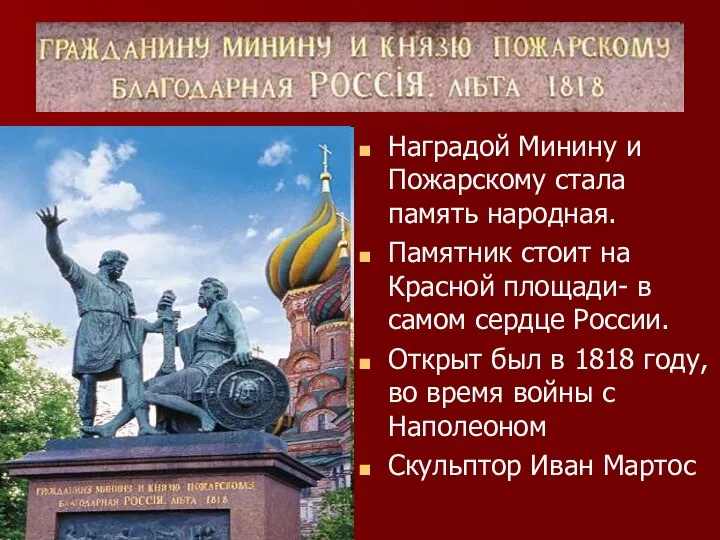 ГРАЖДАНИНУ МИНИНУ И КНЯЗЮ ПОЖАРСКОМУ
БЛАГОДАРНАЯ РОССІЯ. ЛѢТА 1818

Наградой Минину и Пожарскому стала память народная.

Памятник стоит на Красной площади- в самом сердце России.

Открыт был в 1818 году, во время войны с Наполеоном

Скульптор Иван Мартос

ГРАЖДАНИНУ МИНИНУ И КНЯЗЮ ПОЖАРСКОМУ
БЛАГОДАРНАЯ РОССІЯ. ЛѢТА 1818